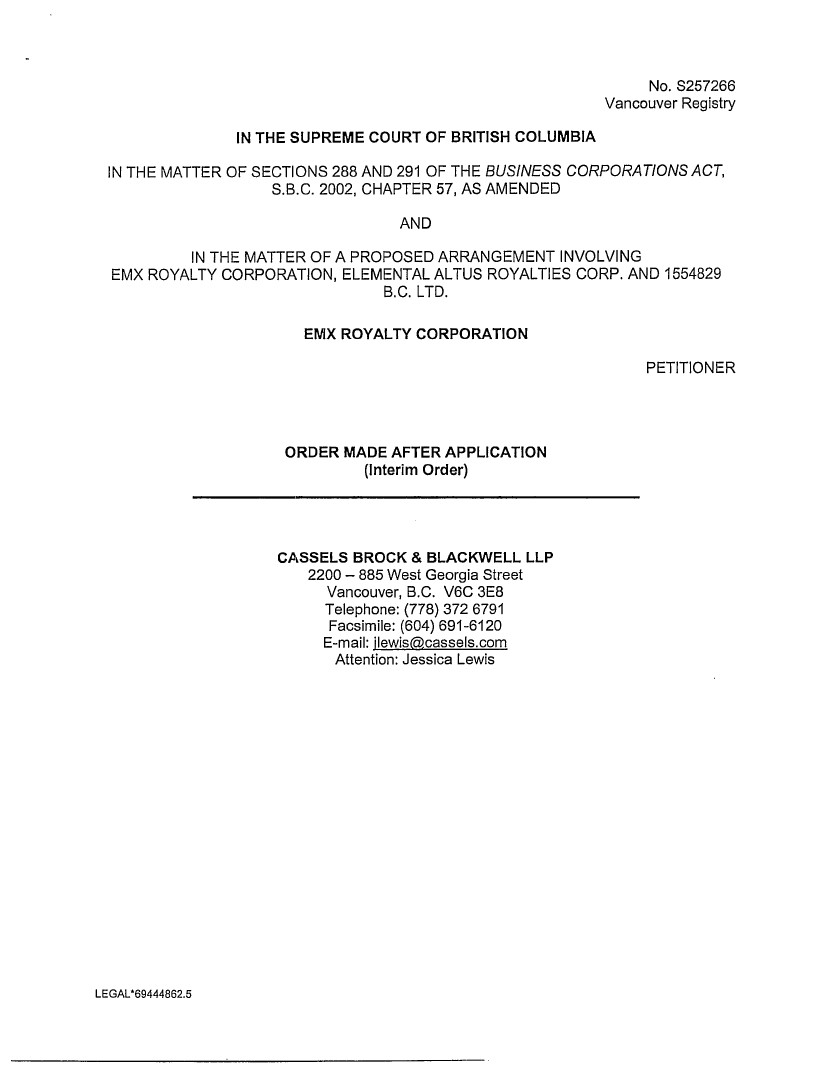 No. S257266
Vancouver Registry

IN THE SUPREME COURT OF BRITISH COLUMBIA

IN THE MATTER OF SECTIONS 288 AND 291 OF THE BUSINESS CORPORATIONS ACT, S.B.C. 2002, CHAPTER 57, AS AMENDED

AND

IN THE MATTER OF A PROPOSED ARRANGEMENT INVOLVING EMX ROYALTY CORPORATION, ELEMENTAL ALTUS ROYALTIES CORP. AND 1554829 B.C. LTD.

EMX ROYALTY CORPORATION

PETITIONER

ORDER MADE AFTER APPLICATION
(Interim Order)

CASSELS BROCK & BLACKWELL LLP
2200 – 885 West Georgia Street
Vancouver, B.C. V6C 3E8
Telephone: (778) 372 6791
Facsimile: (604) 691-6120
E-mail: jlewis@cassels.com
Attention: Jessica Lewis

LEGAL*69444862.5